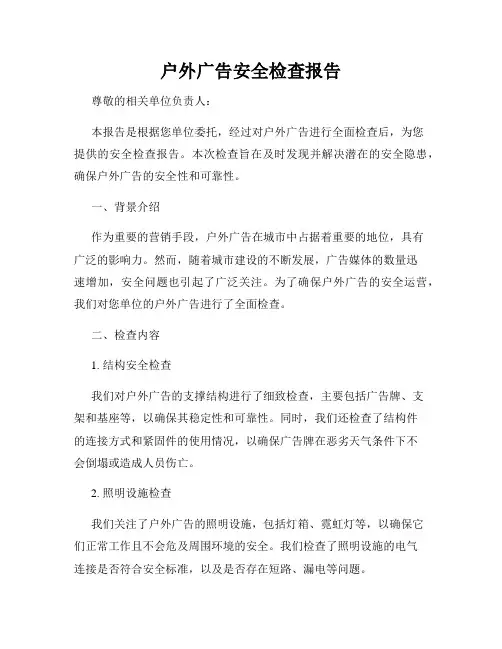 户外广告安全检查报告

尊敬的相关单位负责人：

本报告是根据您单位委托，经过对户外广告进行全面检查后，为您提供的安全检查报告。本次检查旨在及时发现并解决潜在的安全隐患，确保户外广告的安全性和可靠性。

一、背景介绍

作为重要的营销手段，户外广告在城市中占据着重要的地位，具有广泛的影响力。然而，随着城市建设的不断发展，广告媒体的数量迅速增加，安全问题也引起了广泛关注。为了确保户外广告的安全运营，我们对您单位的户外广告进行了全面检查。

二、检查内容

1. 结构安全检查

我们对户外广告的支撑结构进行了细致检查，主要包括广告牌、支架和基座等，以确保其稳定性和可靠性。同时，我们还检查了结构件的连接方式和紧固件的使用情况，以确保广告牌在恶劣天气条件下不会倒塌或造成人员伤亡。

2. 照明设施检查

我们关注了户外广告的照明设施，包括灯箱、霓虹灯等，以确保它们正常工作且不会危及周围环境的安全。我们检查了照明设施的电气连接是否符合安全标准，以及是否存在短路、漏电等问题。